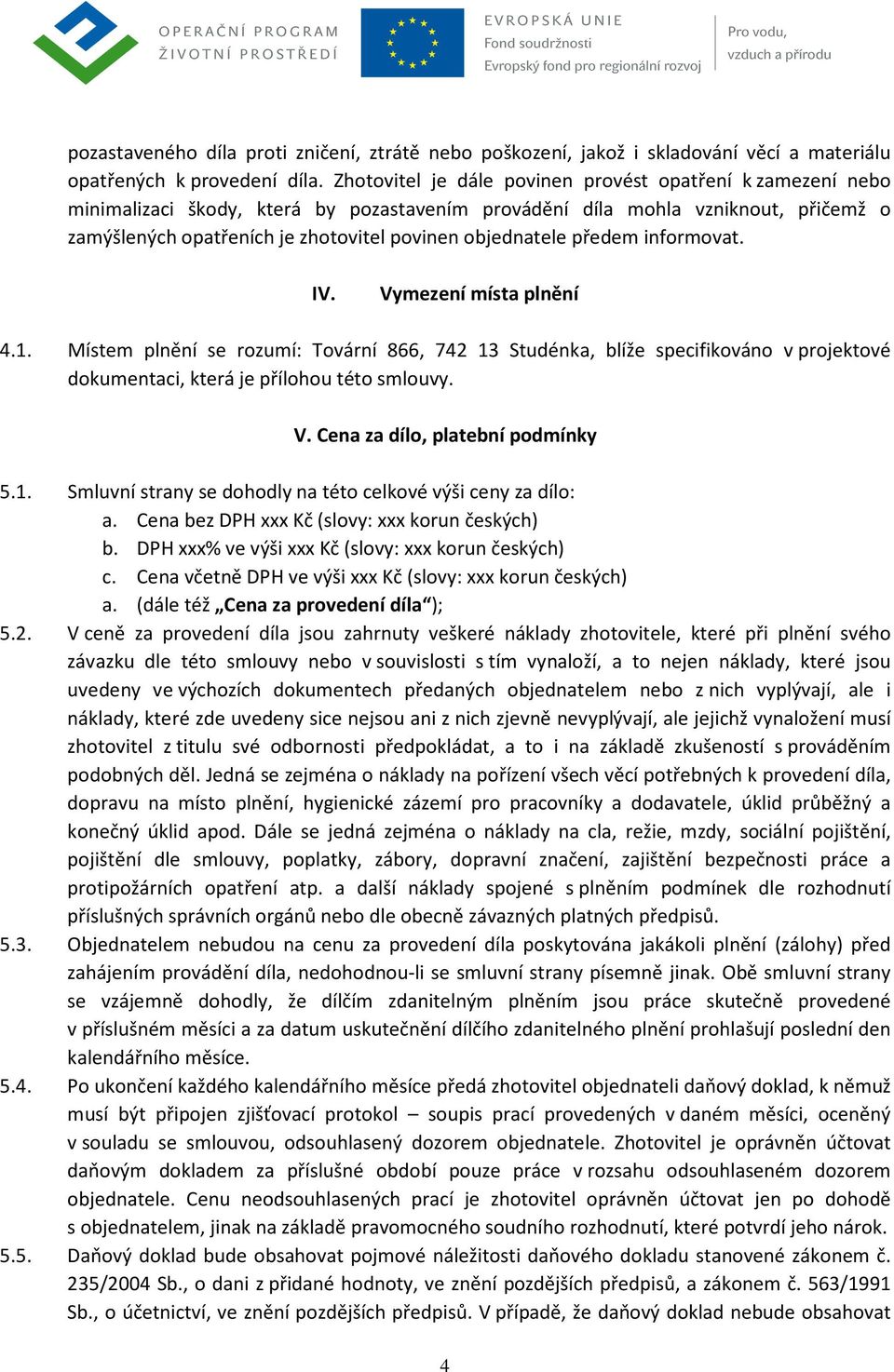 OPERAČNÍ PROGRAM ŽIVOTNÍ PROSTŘEDÍ

EVROPSKÁ UNIE
Fond soudržnosti
Evropský fond pro regionální rozvoj

Pro vodu, vzduch a přírodu

pozastaveného díla proti zničení, ztrátě nebo poškození, jakož i skladování věcí a materiálu opatřených k provedení díla. Zhotovitel je dále povinen provést opatření k zamezení nebo minimalizaci škody, která by pozastavením provádění díla mohla vzniknout, přičemž o zamýšlených opatřeních je zhotovitel povinen objednatele předem informovat.

IV. Vymezení místa plnění

4.1. Místem plnění se rozumí: Tovární 866, 742 13 Studénka, blíže specifikováno v projektové dokumentaci, která je přílohou této smlouvy.

V. Cena za dílo, platební podmínky

5.1. Smluvní strany se dohodly na této celkové výši ceny za dílo:
a. Cena bez DPH xxx Kč (slovy: xxx korun českých)
b. DPH xxx% ve výši xxx Kč (slovy: xxx korun českých)
c. Cena včetně DPH ve výši xxx Kč (slovy: xxx korun českých)
a. (dále též „Cena za provedení díla“);

5.2. V ceně za provedení díla jsou zahrnuty veškeré náklady zhotovitele, které při plnění svého závazku dle této smlouvy nebo v souvislosti s tím vynaloží, a to nejen náklady, které jsou uvedeny ve výchozích dokumentech předaných objednatelem nebo z nich vyplývají, ale i náklady, které zde uvedeny sice nejsou ani z nich zjevně nevyplývají, ale jejichž vynaložení musí zhotovitel z titulu své odbornosti předpokládat, a to i na základě zkušeností s prováděním podobných děl. Jedná se zejména o náklady na pořízení všech věcí potřebných k provedení díla, dopravu na místo plnění, hygienické zázemí pro pracovníky a dodavatele, úklid průběžný a konečný úklid apod. Dále se jedná zejména o náklady na cla, režie, mzdy, sociální pojištění, pojištění dle smlouvy, poplatky, zábory, dopravní značení, zajištění bezpečnosti práce a protipožárních opatření atp. a další náklady spojené s plněním podmínek dle rozhodnutí příslušných správních orgánů nebo dle obecně závazných platných předpisů.

5.3. Objednatelem nebudou na cenu za provedení díla poskytována jakákoli plnění (zálohy) před zahájením provádění díla, nedohodnou-li se smluvní strany písemně jinak. Obě smluvní strany se vzájemně dohodly, že dílčím zdanitelným plněním jsou práce skutečně provedené v příslušném měsíci a za datum uskutečnění dílčího zdanitelného plnění prohlašují poslední den kalendářního měsíce.

5.4. Po ukončení každého kalendářního měsíce předá zhotovitel objednateli daňový doklad, k němuž musí být připojen zjišťovací protokol – soupis prací provedených v daném měsíci, oceněný v souladu se smlouvou, odsouhlasený dozorem objednatele. Zhotovitel je oprávněn účtovat daňovým dokladem za příslušné období pouze práce v rozsahu odsouhlaseném dozorem objednatele. Cenu neodsouhlasených prací je zhotovitel oprávněn účtovat jen po dohodě s objednatelem, jinak na základě pravomocného soudního rozhodnutí, které potvrdí jeho nárok.

5.5. Daňový doklad bude obsahovat pojmové náležitosti daňového dokladu stanovené zákonem č. 235/2004 Sb., o dani z přidané hodnoty, ve znění pozdějších předpisů, a zákonem č. 563/1991 Sb., o účetnictví, ve znění pozdějších předpisů. V případě, že daňový doklad nebude obsahovat

4